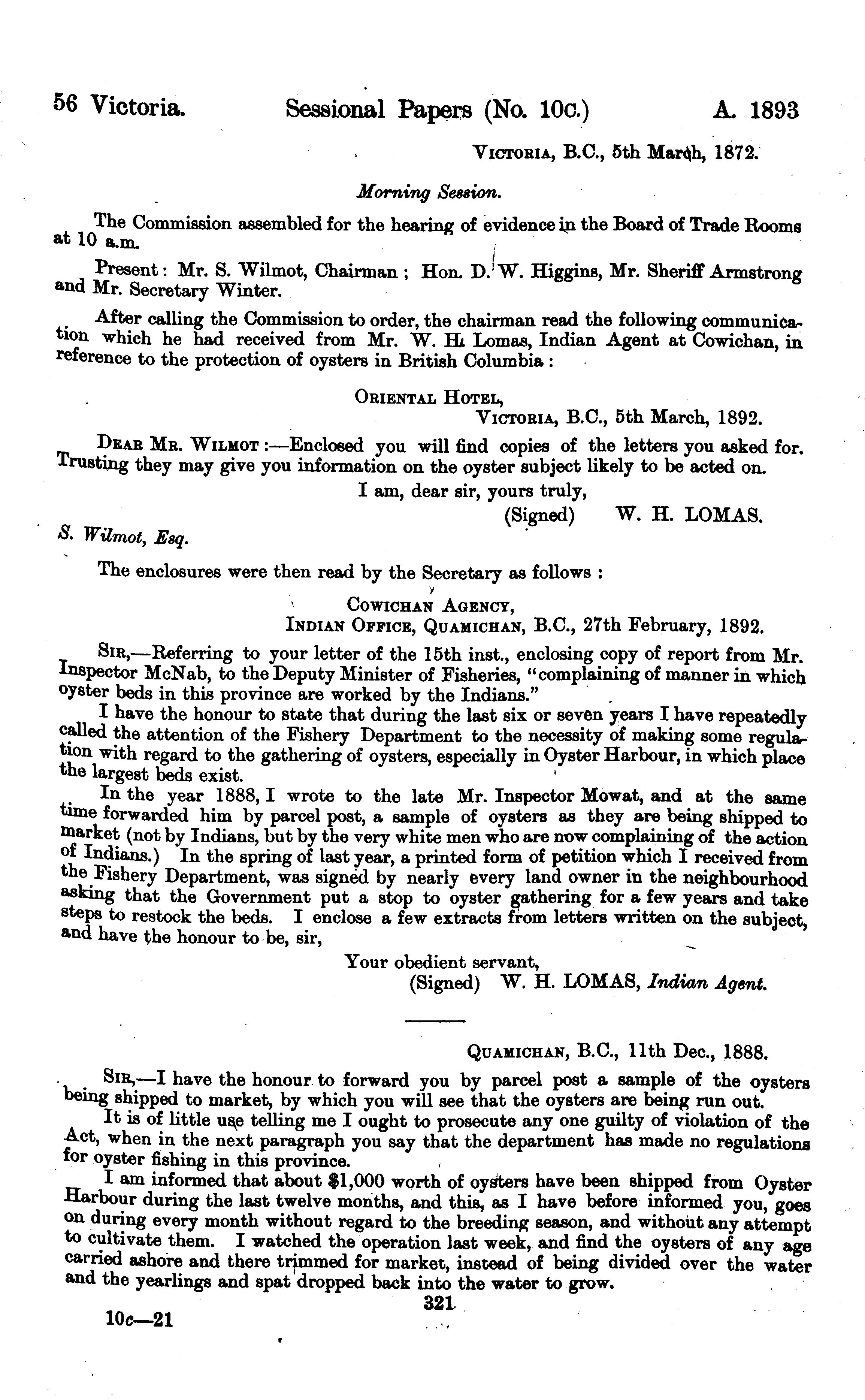 56 Victoria. Sessional Papers (No. 10c.) A. 1893

Victoria, B.C., 5th March, 1872.

Morning Session.

The Commission assembled for the hearing of evidence in the Board of Trade Rooms at 10 a.m.

Present: Mr. S. Wilmot, Chairman; Hon. D. W. Higgins, Mr. Sheriff Armstrong and Mr. Secretary Winter.

After calling the Commission to order, the chairman read the following communication which he had received from Mr. W. H. Lomas, Indian Agent at Cowichan, in reference to the protection of oysters in British Columbia:

Oriental Hotel,
Victoria, B.C., 5th March, 1892.

Dear Mr. Wilmot:—Enclosed you will find copies of the letters you asked for. Trusting they may give you information on the oyster subject likely to be acted on.

I am, dear sir, yours truly,
(Signed) W. H. LOMAS.

S. Wilmot, Esq.

The enclosures were then read by the Secretary as follows:

Cowichan Agency,
Indian Office, Quamichan, B.C., 27th February, 1892.

Sir,—Referring to your letter of the 15th inst., enclosing copy of report from Mr. Inspector McNab, to the Deputy Minister of Fisheries, "complaining of manner in which oyster beds in this province are worked by the Indians."

I have the honour to state that during the last six or seven years I have repeatedly called the attention of the Fishery Department to the necessity of making some regulation with regard to the gathering of oysters, especially in Oyster Harbour, in which place the largest beds exist.

In the year 1888, I wrote to the late Mr. Inspector Mowat, and at the same time forwarded him by parcel post, a sample of oysters as they are being shipped to market (not by Indians, but by the very white men who are now complaining of the action of Indians.) In the spring of last year, a printed form of petition which I received from the Fishery Department, was signed by nearly every land owner in the neighbourhood asking that the Government put a stop to oyster gathering for a few years and take steps to restock the beds. I enclose a few extracts from letters written on the subject, and have the honour to be, sir,

Your obedient servant,
(Signed) W. H. LOMAS, Indian Agent.

Quamichan, B.C., 11th Dec., 1888.

Sir,—I have the honour to forward you by parcel post a sample of the oysters being shipped to market, by which you will see that the oysters are being run out.

It is of little use telling me I ought to prosecute any one guilty of violation of the Act, when in the next paragraph you say that the department has made no regulations for oyster fishing in this province.

I am informed that about $1,000 worth of oysters have been shipped from Oyster Harbour during the last twelve months, and this, as I have before informed you, goes on during every month without regard to the breeding season, and without any attempt to cultivate them. I watched the operation last week, and find the oysters of any age carried ashore and there trimmed for market, instead of being divided over the water and the yearlings and spat dropped back into the water to grow.

321

10c—21